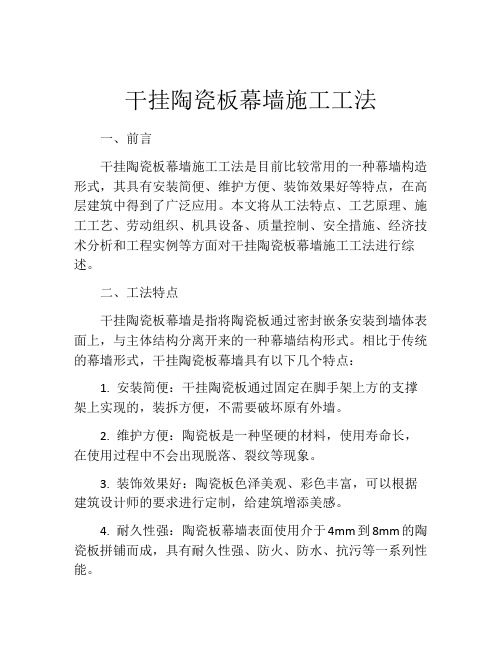 干挂陶瓷板幕墙施工工法

一、前言

干挂陶瓷板幕墙施工工法是目前比较常用的一种幕墙构造形式，其具有安装简便、维护方便、装饰效果好等特点，在高层建筑中得到了广泛应用。本文将从工法特点、工艺原理、施工工艺、劳动组织、机具设备、质量控制、安全措施、经济技术分析和工程实例等方面对干挂陶瓷板幕墙施工工法进行综述。

二、工法特点

干挂陶瓷板幕墙是指将陶瓷板通过密封嵌条安装到墙体表面上，与主体结构分离开来的一种幕墙结构形式。相比于传统的幕墙形式，干挂陶瓷板幕墙具有以下几个特点：

1. 安装简便：干挂陶瓷板通过固定在脚手架上方的支撑架上实现的，装拆方便，不需要破坏原有外墙。

2. 维护方便：陶瓷板是一种坚硬的材料，使用寿命长，在使用过程中不会出现脱落、裂纹等现象。

3. 装饰效果好：陶瓷板色泽美观、彩色丰富，可以根据建筑设计师的要求进行定制，给建筑增添美感。

4. 耐久性强：陶瓷板幕墙表面使用介于4mm到8mm的陶瓷板拼铺而成，具有耐久性强、防火、防水、抗污等一系列性能。